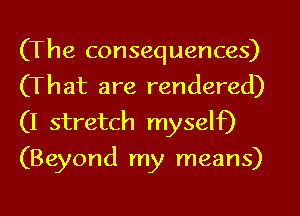 (The consequences)
(That are rendered)
(I stretch myself)
(Beyond my means)